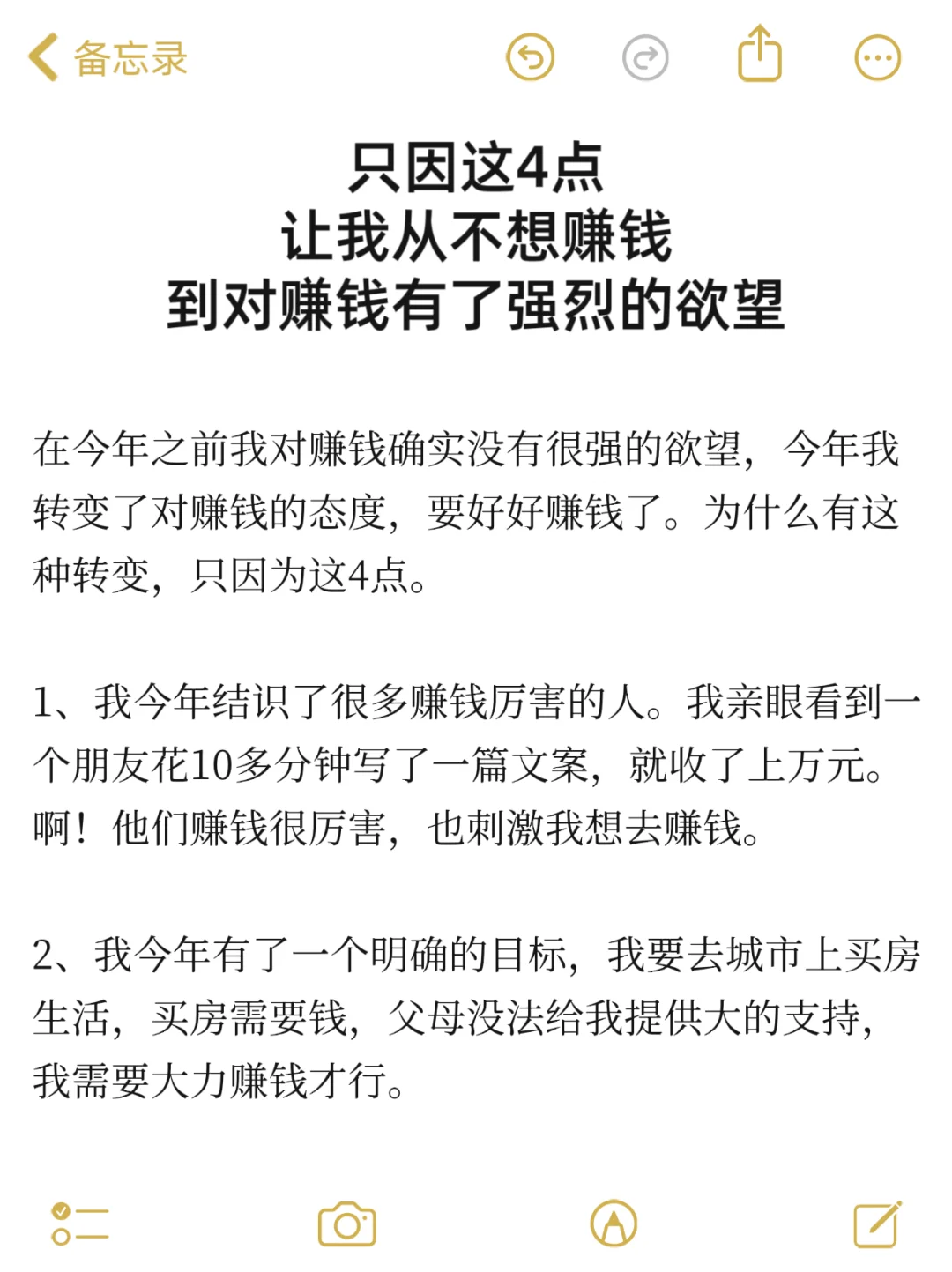 备忘录

只因这4点
让我从不想赚钱
到对赚钱有了强烈的欲望

在今年之前我对赚钱确实没有很强的欲望，今年我转变了对赚钱的态度，要好好赚钱了。为什么有这种转变，只因为这4点。

1、我今年结识了很多赚钱厉害的人。我亲眼看到一个朋友花10多分钟写了一篇文案，就收了上万元。啊！他们赚钱很厉害，也刺激我想去赚钱。

2、我今年有了一个明确的目标，我要去城市上买房生活，买房需要钱，父母没法给我提供大的支持，我需要大力赚钱才行。